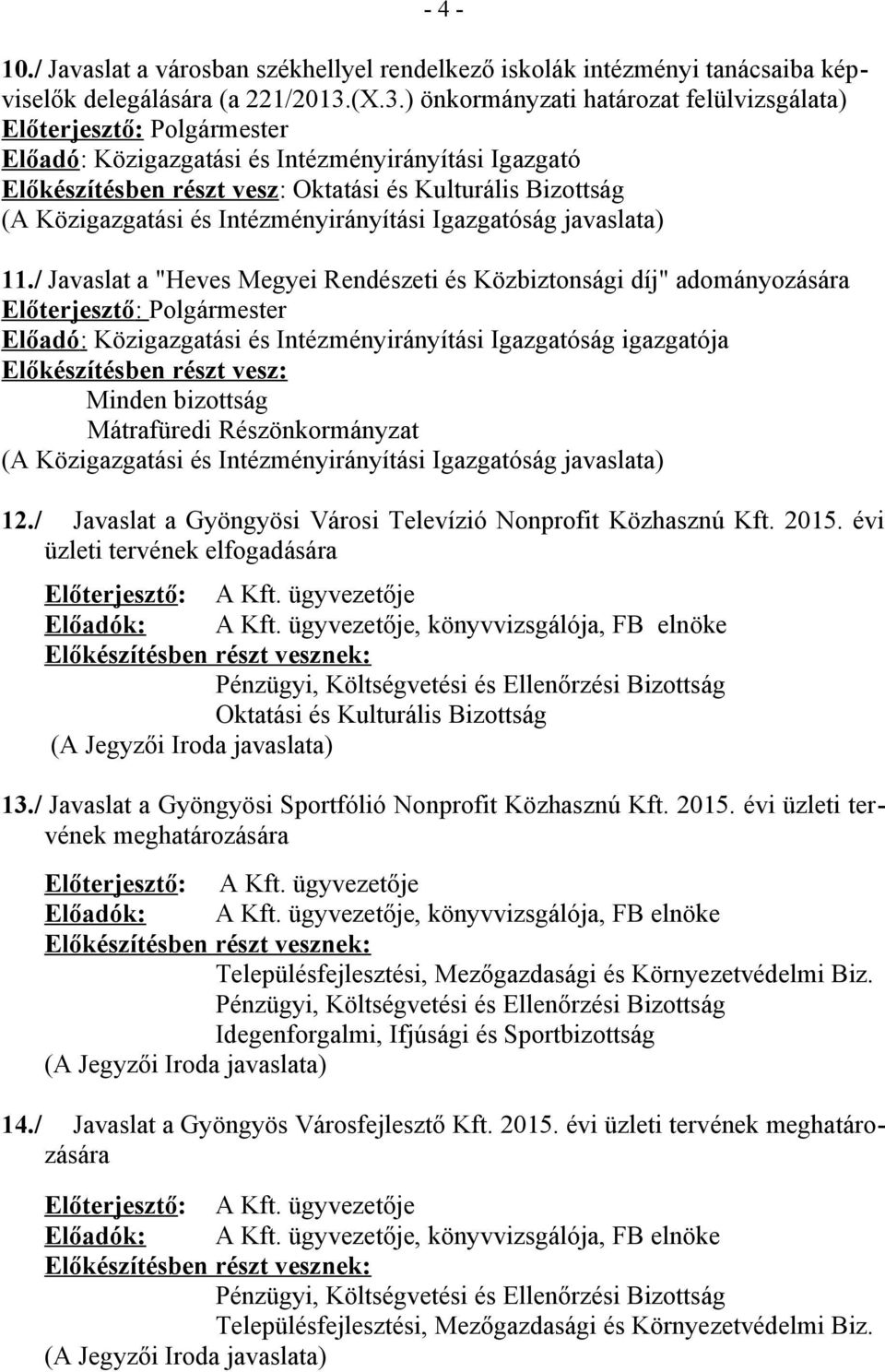 - 4 -

10./ Javaslat a városban székhellyel rendelkező iskolák intézményi tanácsaiba képviselők delegálására (a 221/2013.(X.3.) önkormányzati határozat felülvizsgálata)
Előterjesztő: Polgármester
Előadó: Közigazgatási és Intézményirányítási Igazgató
Előkészítésben részt vesz: Oktatási és Kulturális Bizottság
(A Közigazgatási és Intézményirányítási Igazgatóság javaslata)

11./ Javaslat a "Heves Megyei Rendészeti és Közbiztonsági díj" adományozására
Előterjesztő: Polgármester
Előadó: Közigazgatási és Intézményirányítási Igazgatóság igazgatója
Előkészítésben részt vesz:
Minden bizottság
Mátrafüredi Részönkormányzat
(A Közigazgatási és Intézményirányítási Igazgatóság javaslata)

12./ Javaslat a Gyöngyösi Városi Televízió Nonprofit Közhasznú Kft. 2015. évi üzleti tervének elfogadására

Előterjesztő: A Kft. ügyvezetője
Előadók: A Kft. ügyvezetője, könyvvizsgálója, FB elnöke
Előkészítésben részt vesznek:
Pénzügyi, Költségvetési és Ellenőrzési Bizottság
Oktatási és Kulturális Bizottság
(A Jegyzői Iroda javaslata)

13./ Javaslat a Gyöngyösi Sportfólió Nonprofit Közhasznú Kft. 2015. évi üzleti tervének meghatározására

Előterjesztő: A Kft. ügyvezetője
Előadók: A Kft. ügyvezetője, könyvvizsgálója, FB elnöke
Előkészítésben részt vesznek:
Településfejlesztési, Mezőgazdasági és Környezetvédelmi Biz.
Pénzügyi, Költségvetési és Ellenőrzési Bizottság
Idegenforgalmi, Ifjúsági és Sportbizottság
(A Jegyzői Iroda javaslata)

14./ Javaslat a Gyöngyös Városfejlesztő Kft. 2015. évi üzleti tervének meghatározására

Előterjesztő: A Kft. ügyvezetője
Előadók: A Kft. ügyvezetője, könyvvizsgálója, FB elnöke
Előkészítésben részt vesznek:
Pénzügyi, Költségvetési és Ellenőrzési Bizottság
Településfejlesztési, Mezőgazdasági és Környezetvédelmi Biz.
(A Jegyzői Iroda javaslata)